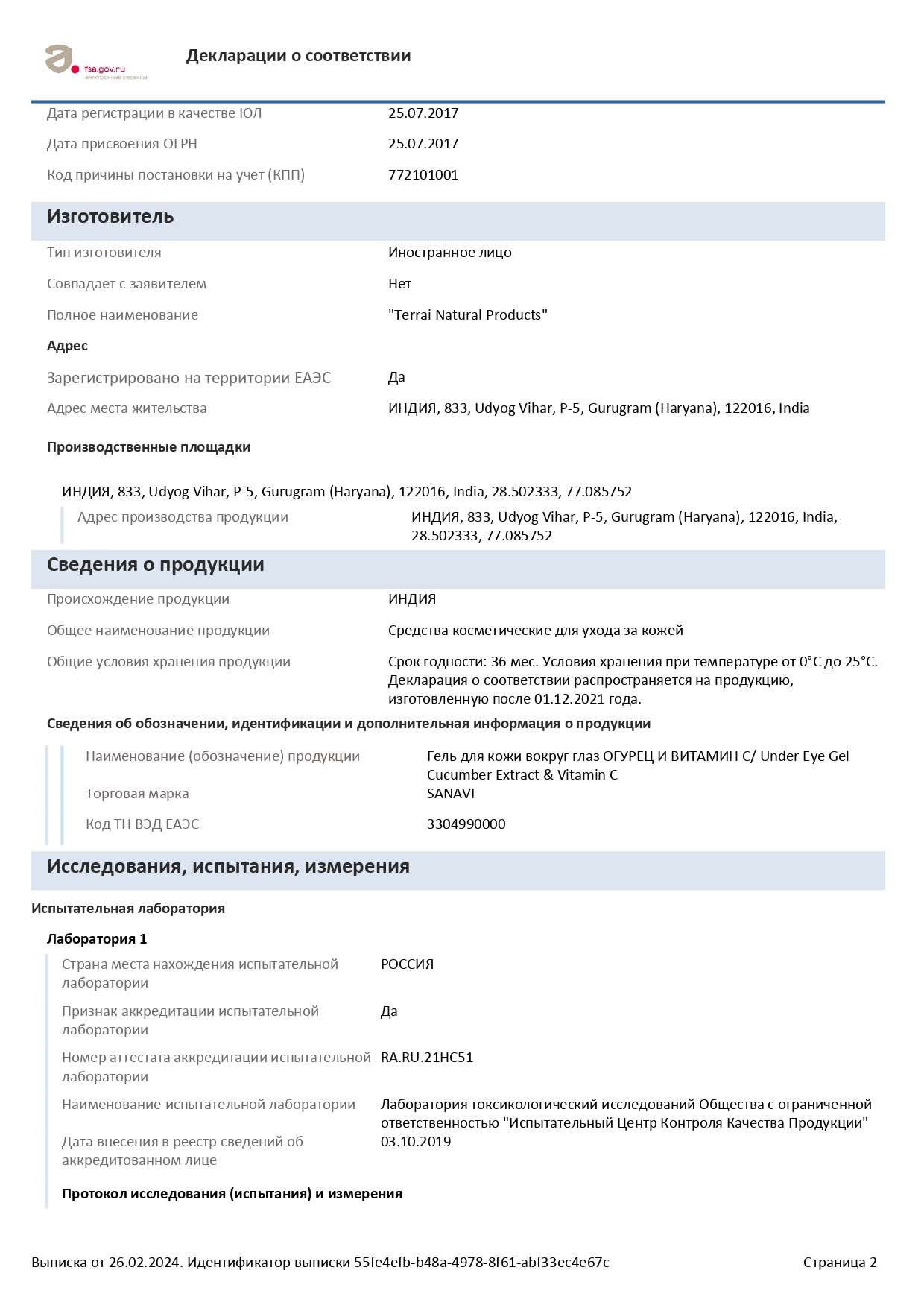 fsa.gov.ru
электронные сервисы

Декларации о соответствии

Дата регистрации в качестве ЮЛ 25.07.2017

Дата присвоения ОГРН 25.07.2017

Код причины постановки на учет (КПП) 772101001

Изготовитель

Тип изготовителя Иностранное лицо

Совпадает с заявителем Нет

Полное наименование "Terrai Natural Products"

Адрес

Зарегистрировано на территории ЕАЭС Да

Адрес места жительства ИНДИЯ, 833, Udyog Vihar, P-5, Gurugram (Haryana), 122016, India

Производственные площадки

ИНДИЯ, 833, Udyog Vihar, P-5, Gurugram (Haryana), 122016, India, 28.502333, 77.085752

Адрес производства продукции ИНДИЯ, 833, Udyog Vihar, P-5, Gurugram (Haryana), 122016, India, 28.502333, 77.085752

Сведения о продукции

Происхождение продукции ИНДИЯ

Общее наименование продукции Средства косметические для ухода за кожей

Общие условия хранения продукции Срок годности: 36 мес. Условия хранения при температуре от 0°С до 25°С. Декларация о соответствии распространяется на продукцию, изготовленную после 01.12.2021 года.

Сведения об обозначении, идентификации и дополнительная информация о продукции

Наименование (обозначение) продукции Гель для кожи вокруг глаз ОГУРЕЦ И ВИТАМИН С/ Under Eye Gel Cucumber Extract & Vitamin C

Торговая марка SANAVI

Код ТН ВЭД ЕАЭС 3304990000

Исследования, испытания, измерения

Испытательная лаборатория

Лаборатория 1

Страна места нахождения испытательной лаборатории РОССИЯ

Признак аккредитации испытательной лаборатории Да

Номер аттестата аккредитации испытательной лаборатории RA.RU.21НС51

Наименование испытательной лаборатории Лаборатория токсикологический исследований Общества с ограниченной ответственностью "Испытательный Центр Контроля Качества Продукции"

Дата внесения в реестр сведений об аккредитованном лице 03.10.2019

Протокол исследования (испытания) и измерения

Выписка от 26.02.2024. Идентификатор выписки 55fe4efb-b48a-4978-8f61-abf33ec4e67c Страница 2